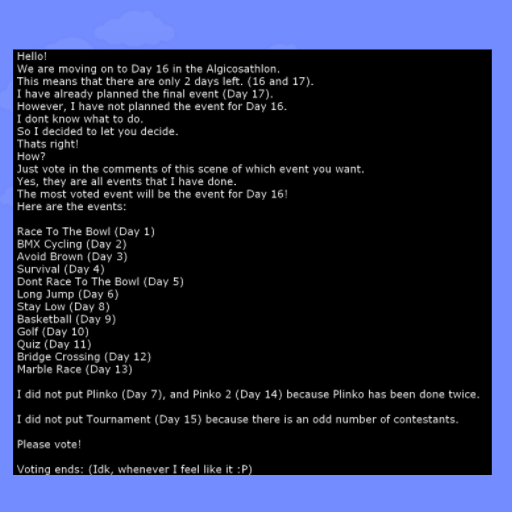 Hello!
We are moving on to Day 16 in the Algicosathlon.
This means that there are only 2 days left. (16 and 17).
I have already planned the final event (Day 17).
However, I have not planned the event for Day 16.
I dont know what to do.
So I decided to let you decide.
Thats right!
How?
Just vote in the comments of this scene of which event you want.
Yes, they are all events that I have done.
The most voted event will be the event for Day 16!
Here are the events:

Race To The Bowl (Day 1)
BMX Cycling (Day 2)
Avoid Brown (Day 3)
Survival (Day 4)
Dont Race To The Bowl (Day 5)
Long Jump (Day 6)
Stay Low (Day 8)
Basketball (Day 9)
Golf (Day 10)
Quiz (Day 11)
Bridge Crossing (Day 12)
Marble Race (Day 13)

I did not put Plinko (Day 7), and Pinko 2 (Day 14) because Plinko has been done twice.

I did not put Tournament (Day 15) because there is an odd number of contestants.

Please vote!

Voting ends: (Idk, whenever I feel like it :P)